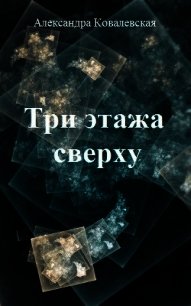 Александра Ковалевская

Три этажа сверху